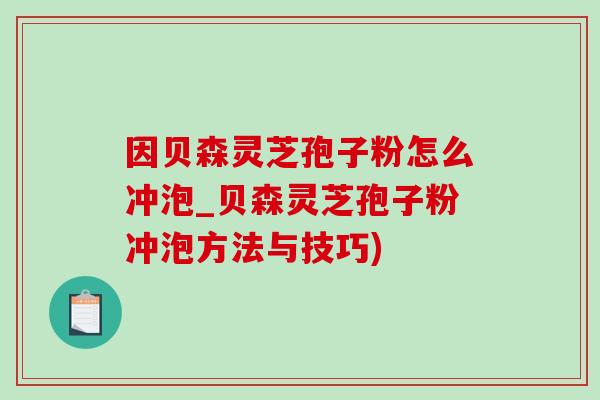 因贝森灵芝孢子粉怎么冲泡_贝森灵芝孢子粉冲泡方法与技巧)